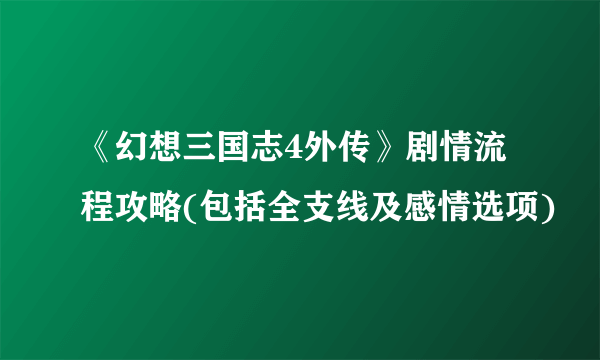 《幻想三国志4外传》剧情流程攻略(包括全支线及感情选项)